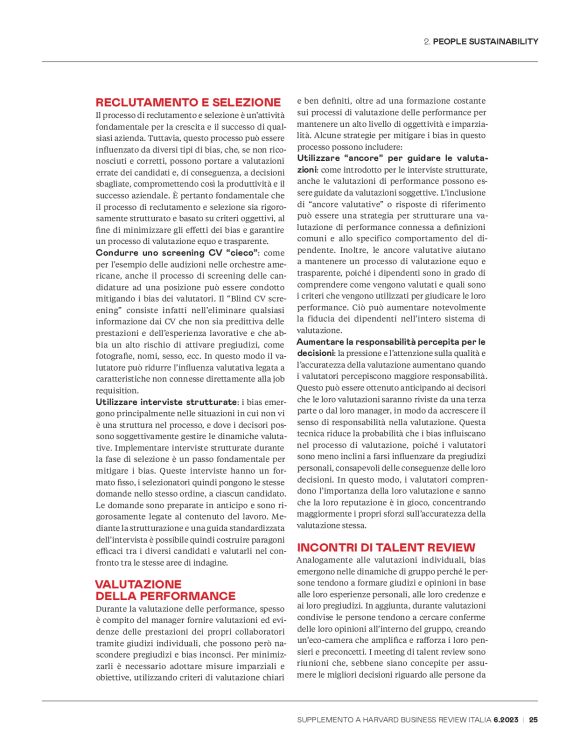 2. PEOPLE SUSTAINABILITY

RECLUTAMENTO E SELEZIONE

Il processo di reclutamento e selezione è un'attività fondamentale per la crescita e il successo di qualsiasi azienda. Tuttavia, questo processo può essere influenzato da diversi tipi di bias, che, se non riconosciuti e corretti, possono portare a valutazioni errate dei candidati e, di conseguenza, a decisioni sbagliate, compromettendo così la produttività e il successo aziendale. È pertanto fondamentale che il processo di reclutamento e selezione sia rigorosamente strutturato e basato su criteri oggettivi, al fine di minimizzare gli effetti dei bias e garantire un processo di valutazione equo e trasparente.

Condurre uno screening CV "cieco": come per l'esempio delle audizioni nelle orchestre americane, anche il processo di screening delle candidature ad una posizione può essere condotto mitigando i bias dei valutatori. Il "Blind CV screening" consiste infatti nell'eliminare qualsiasi informazione dai CV che non sia predittiva delle prestazioni e dell'esperienza lavorative e che abbia un alto rischio di attivare pregiudizi, come fotografie, nomi, sesso, ecc. In questo modo il valutatore può ridurre l'influenza valutativa legata a caratteristiche non connesse direttamente alla job requisition.

Utilizzare interviste strutturate: i bias emergono principalmente nelle situazioni in cui non vi è una struttura nel processo, e dove i decisori possono soggettivamente gestire le dinamiche valutative. Implementare interviste strutturate durante la fase di selezione è un passo fondamentale per mitigare i bias. Queste interviste hanno un formato fisso, i selezionatori quindi pongono le stesse domande nello stesso ordine, a ciascun candidato. Le domande sono preparate in anticipo e sono rigorosamente legate al contenuto del lavoro. Mediante la strutturazione e una guida standardizzata dell'intervista è possibile quindi costruire paragoni efficaci tra i diversi candidati e valutarli nel confronto tra le stesse aree di indagine.

VALUTAZIONE DELLA PERFORMANCE

Durante la valutazione delle performance, spesso è compito del manager fornire valutazioni ed evidenze delle prestazioni dei propri collaboratori tramite giudizi individuali, che possono però nascondere pregiudizi e bias inconsci. Per minimizzarli è necessario adottare misure imparziali e obiettive, utilizzando criteri di valutazione chiari e ben definiti, oltre ad una formazione costante sui processi di valutazione delle performance per mantenere un alto livello di oggettività e imparzialità. Alcune strategie per mitigare i bias in questo processo possono includere:

Utilizzare "ancore" per guidare le valutazioni: come introdotto per le interviste strutturate, anche le valutazioni di performance possono essere guidate da valutazioni soggettive. L'inclusione di "ancore valutative" o risposte di riferimento può essere una strategia per strutturare una valutazione di performance connessa a definizioni comuni e allo specifico comportamento del dipendente. Inoltre, le ancore valutative aiutano a mantenere un processo di valutazione equo e trasparente, poiché i dipendenti sono in grado di comprendere come vengono valutati e quali sono i criteri che vengono utilizzati per giudicare le loro performance. Ciò può aumentare notevolmente la fiducia dei dipendenti nell'intero sistema di valutazione.

Aumentare la responsabilità percepita per le decisioni: la pressione e l'attenzione sulla qualità e l'accuratezza della valutazione aumentano quando i valutatori percepiscono maggiore responsabilità. Questo può essere ottenuto anticipando ai decisori che le loro valutazioni saranno riviste da una terza parte o dal loro manager, in modo da accrescere il senso di responsabilità nella valutazione. Questa tecnica riduce la probabilità che i bias influiscano nel processo di valutazione, poiché i valutatori sono meno inclini a farsi influenzare da pregiudizi personali, consapevoli delle conseguenze delle loro decisioni. In questo modo, i valutatori comprendono l'importanza della loro valutazione e sanno che la loro reputazione è in gioco, concentrando maggiormente i propri sforzi sull'accuratezza della valutazione stessa.

INCONTRI DI TALENT REVIEW

Analogamente alle valutazioni individuali, bias emergono nelle dinamiche di gruppo perché le persone tendono a formare giudizi e opinioni in base alle loro esperienze personali, alle loro credenze e ai loro pregiudizi. In aggiunta, durante valutazioni condivise le persone tendono a cercare conferme delle loro opinioni all'interno del gruppo, creando un'eco-camera che amplifica e rafforza i loro pensieri e preconcetti. I meeting di talent review sono riunioni che, sebbene siano concepite per assumere le migliori decisioni riguardo alle persone da

SUPPLEMENTO A HARVARD BUSINESS REVIEW ITALIA 6.2023 | 25